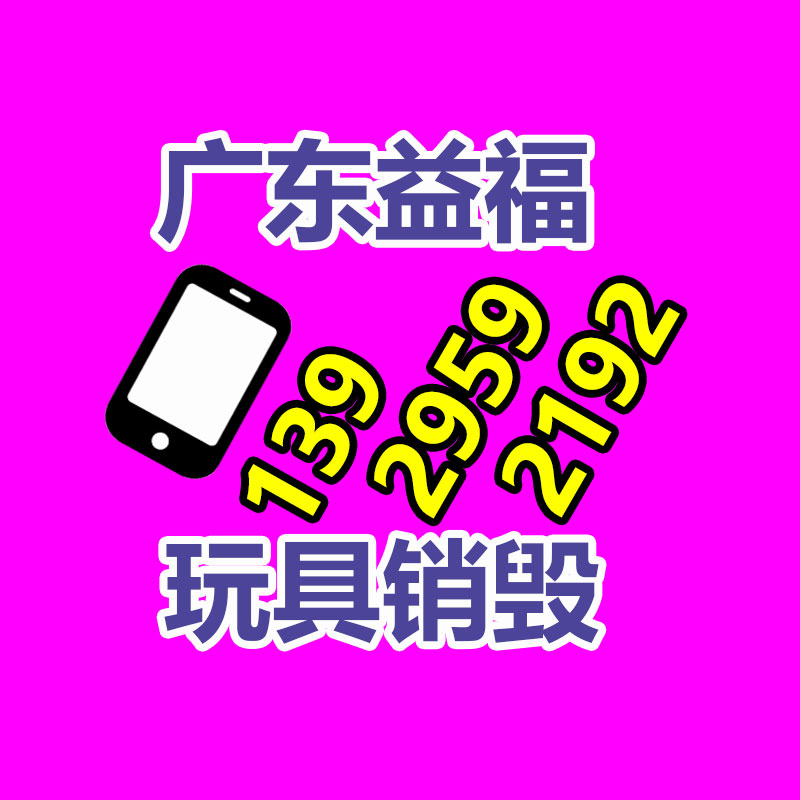 广东益福

139 2959 2192

玩具销毁